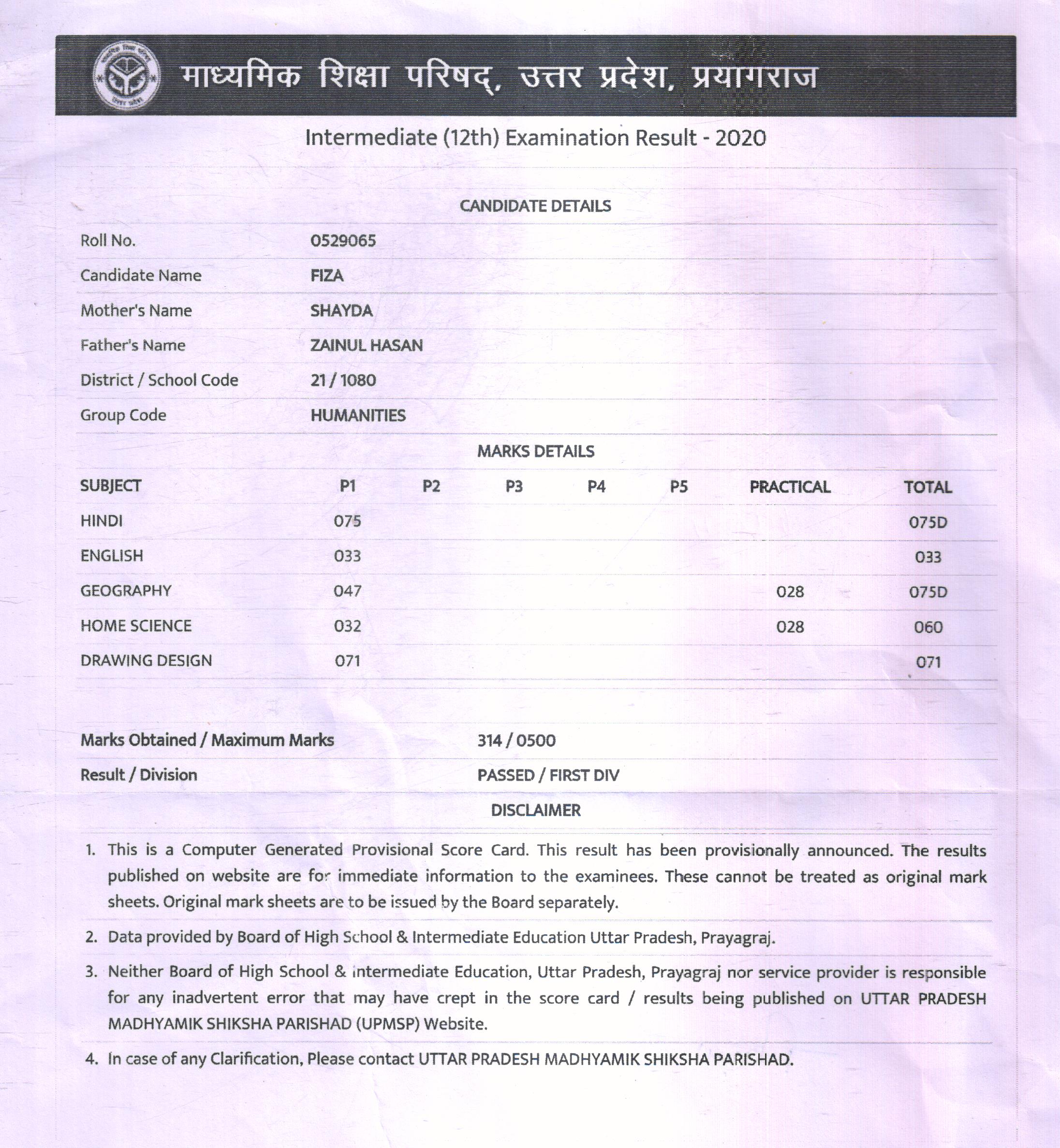 माध्यमिक शिक्षा परिषद्, उत्तर प्रदेश, प्रयागराज

Intermediate (12th) Examination Result - 2020

CANDIDATE DETAILS

| | |
|---|---|
| Roll No. | 0529065 |
| Candidate Name | FIZA |
| Mother's Name | SHAYDA |
| Father's Name | ZAINUL HASAN |
| District / School Code | 21 / 1080 |
| Group Code | HUMANITIES |

MARKS DETAILS

| SUBJECT | P1 | P2 | P3 | P4 | P5 | PRACTICAL | TOTAL |
|---|---|---|---|---|---|---|---|
| HINDI | 075 | | | | | | 075D |
| ENGLISH | 033 | | | | | | 033 |
| GEOGRAPHY | 047 | | | | | 028 | 075D |
| HOME SCIENCE | 032 | | | | | 028 | 060 |
| DRAWING DESIGN | 071 | | | | | | 071 |

| | |
|---|---|
| Marks Obtained / Maximum Marks | 314 / 0500 |
| Result / Division | PASSED / FIRST DIV |

DISCLAIMER

1. This is a Computer Generated Provisional Score Card. This result has been provisionally announced. The results published on website are for immediate information to the examinees. These cannot be treated as original mark sheets. Original mark sheets are to be issued by the Board separately.

2. Data provided by Board of High School & Intermediate Education Uttar Pradesh, Prayagraj.

3. Neither Board of High School & intermediate Education, Uttar Pradesh, Prayagraj nor service provider is responsible for any inadvertent error that may have crept in the score card / results being published on UTTAR PRADESH MADHYAMIK SHIKSHA PARISHAD (UPMSP) Website.

4. In case of any Clarification, Please contact UTTAR PRADESH MADHYAMIK SHIKSHA PARISHAD.